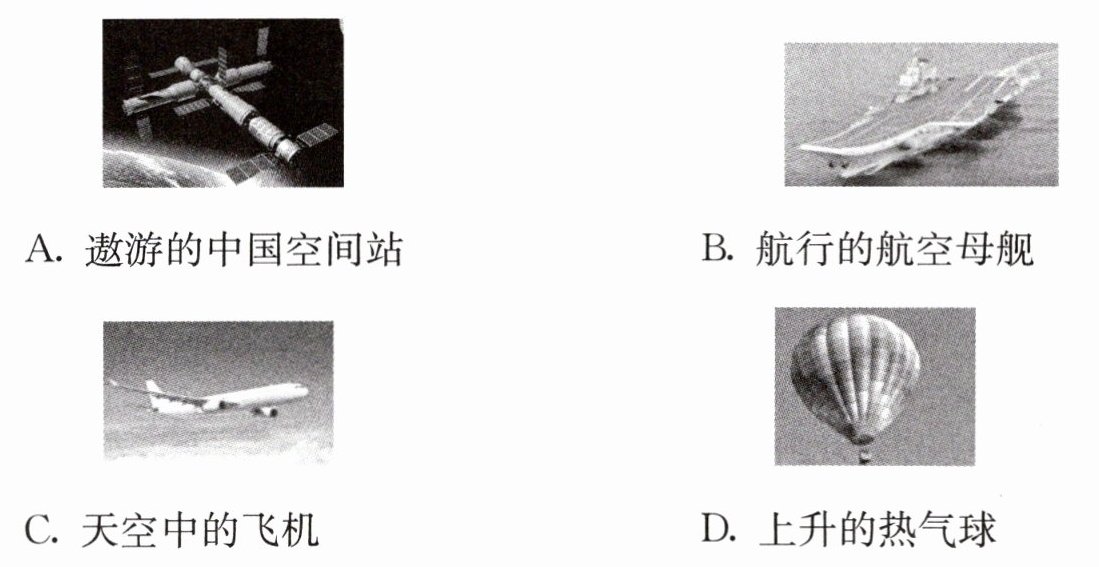 A.遨游的中国空间站 B.航行的航空母舰

C.天空中的飞机 D.上升的热气球